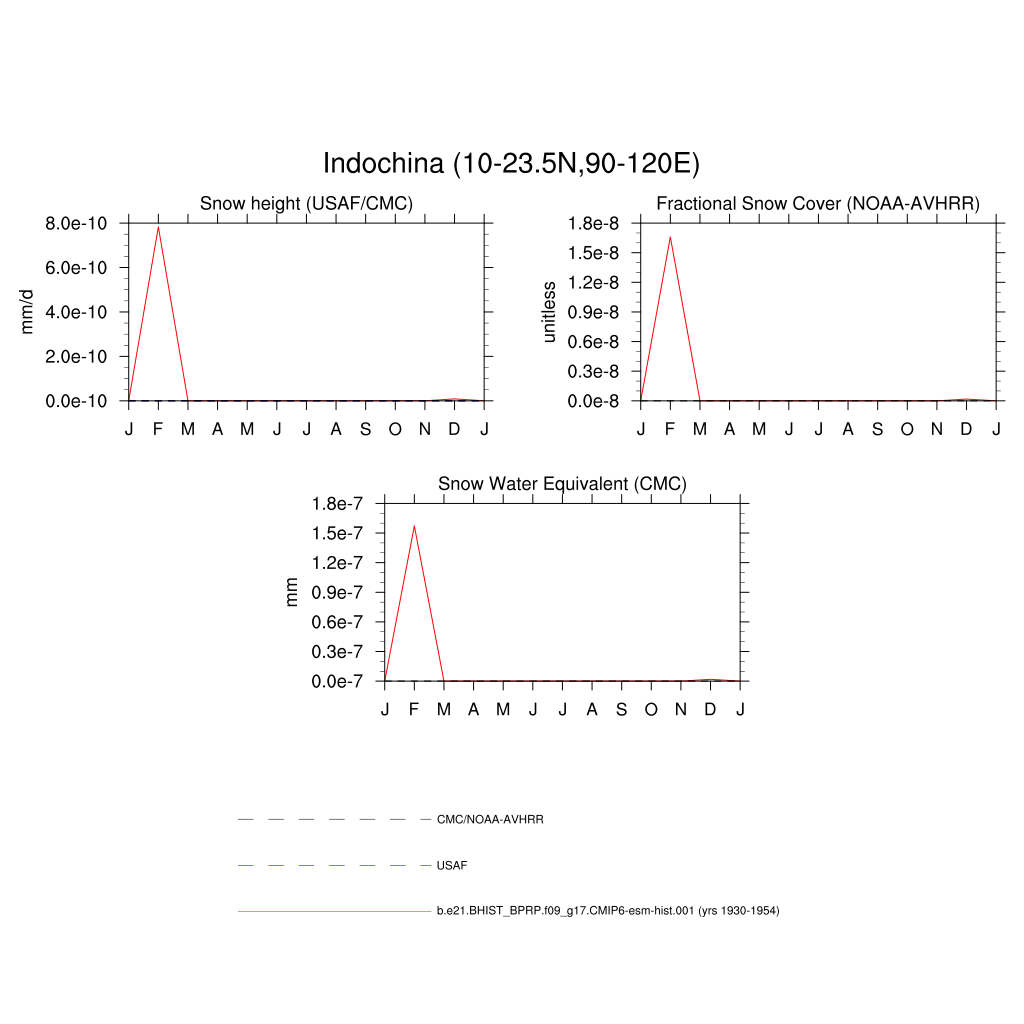 Indochina (10-23.5N,90-120E)

Snow height (USAF/CMC)

mm/d

8.0e-10
6.0e-10
4.0e-10
2.0e-10
0.0e-10

J F M A M J J A S O N D J

Fractional Snow Cover (NOAA-AVHRR)

unitless

1.8e-8
1.5e-8
1.2e-8
0.9e-8
0.6e-8
0.3e-8
0.0e-8

J F M A M J J A S O N D J

Snow Water Equivalent (CMC)

mm

1.8e-7
1.5e-7
1.2e-7
0.9e-7
0.6e-7
0.3e-7
0.0e-7

J F M A M J J A S O N D J

CMC/NOAA-AVHRR

USAF

b.e21.BHIST_BPRP.f09_g17.CMIP6-esm-hist.001 (yrs 1930-1954)